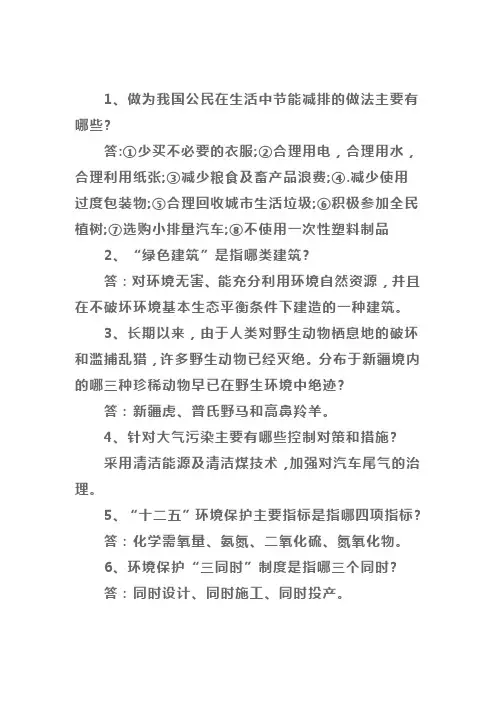 1、做为我国公民在生活中节能减排的做法主要有哪些？

答:①少买不必要的衣服;②合理用电，合理用水，合理利用纸张;③减少粮食及畜产品浪费;④.减少使用过度包装物;⑤合理回收城市生活垃圾;⑥积极参加全民植树;⑦选购小排量汽车;⑧不使用一次性塑料制品

2、“绿色建筑”是指哪类建筑？

答：对环境无害、能充分利用环境自然资源，并且在不破坏环境基本生态平衡条件下建造的一种建筑。

3、长期以来，由于人类对野生动物栖息地的破坏和滥捕乱猎，许多野生动物已经灭绝。分布于新疆境内的哪三种珍稀动物早已在野生环境中绝迹？

答：新疆虎、普氏野马和高鼻羚羊。

4、针对大气污染主要有哪些控制对策和措施？

采用清洁能源及清洁煤技术，加强对汽车尾气的治理。

5、“十二五”环境保护主要指标是指哪四项指标？

答：化学需氧量、氨氮、二氧化硫、氮氧化物。

6、环境保护“三同时”制度是指哪三个同时？

答：同时设计、同时施工、同时投产。